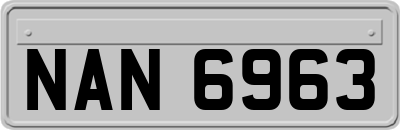 NAN 6963